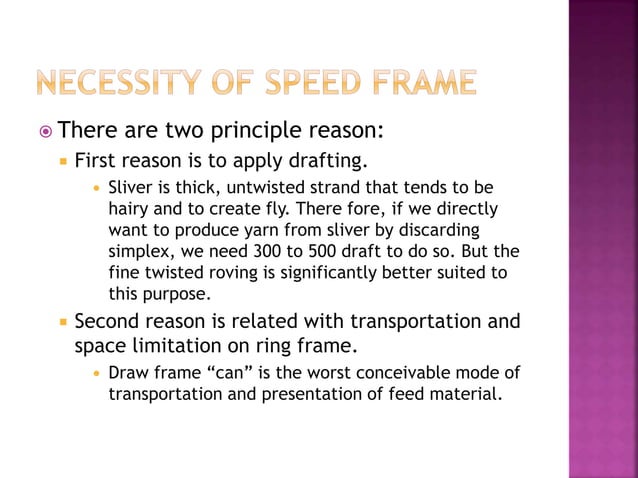 NECESSITY OF SPEED FRAME

There are two principle reason:

First reason is to apply drafting.

Sliver is thick, untwisted strand that tends to be hairy and to create fly. There fore, if we directly want to produce yarn from sliver by discarding simplex, we need 300 to 500 draft to do so. But the fine twisted roving is significantly better suited to this purpose.

Second reason is related with transportation and space limitation on ring frame.

Draw frame “can” is the worst conceivable mode of transportation and presentation of feed material.